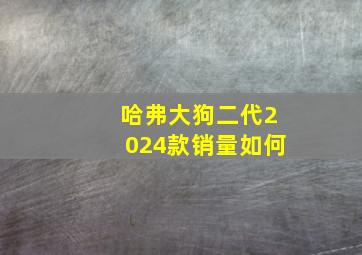 哈弗大狗二代2024款销量如何